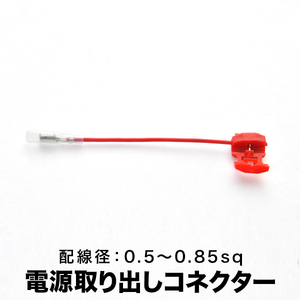 配線径：0.5〜0.85sq
電源取り出しコネクター